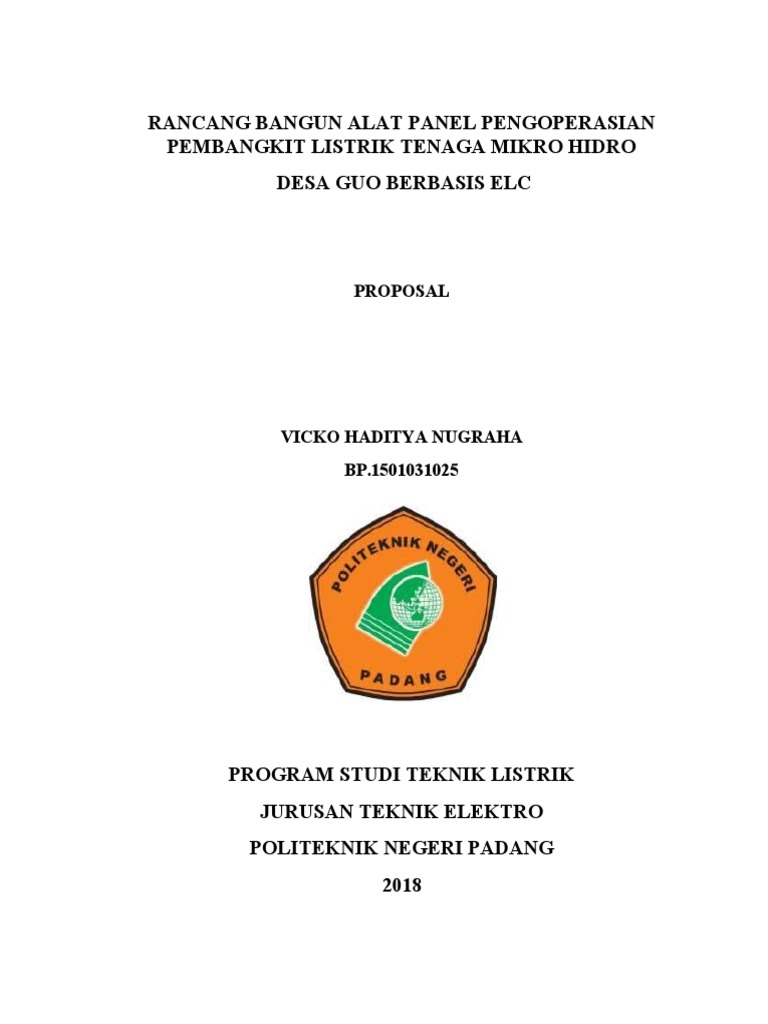 RANCANG BANGUN ALAT PANEL PENGOPERASIAN PEMBANGKIT LISTRIK TENAGA MIKRO HIDRO

DESA GUO BERBASIS ELC

PROPOSAL

VICKO HADITYA NUGRAHA

BP.1501031025

POLITEKNIK NEGERI

PADANG

PROGRAM STUDI TEKNIK LISTRIK

JURUSAN TEKNIK ELEKTRO

POLITEKNIK NEGERI PADANG

2018